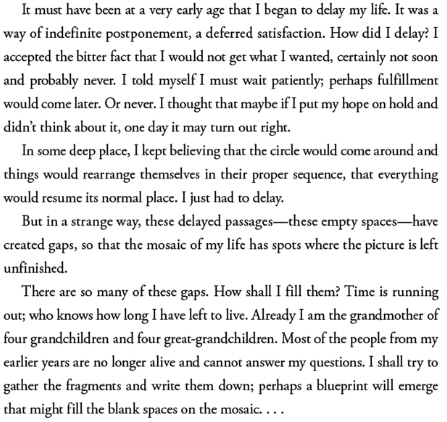 It must have been at a very early age that I began to delay my life. It was a way of indefinite postponement, a deferred satisfaction. How did I delay? I accepted the bitter fact that I would not get what I wanted, certainly not soon and probably never. I told myself I must wait patiently; perhaps fulfillment would come later. Or never. I thought that maybe if I put my hope on hold and didn't think about it, one day it may turn out right.

In some deep place, I kept believing that the circle would come around and things would rearrange themselves in their proper sequence, that everything would resume its normal place. I just had to delay.

But in a strange way, these delayed passages—these empty spaces—have created gaps, so that the mosaic of my life has spots where the picture is left unfinished.

There are so many of these gaps. How shall I fill them? Time is running out; who knows how long I have left to live. Already I am the grandmother of four grandchildren and four great-grandchildren. Most of the people from my earlier years are no longer alive and cannot answer my questions. I shall try to gather the fragments and write them down; perhaps a blueprint will emerge that might fill the blank spaces on the mosaic. . . .